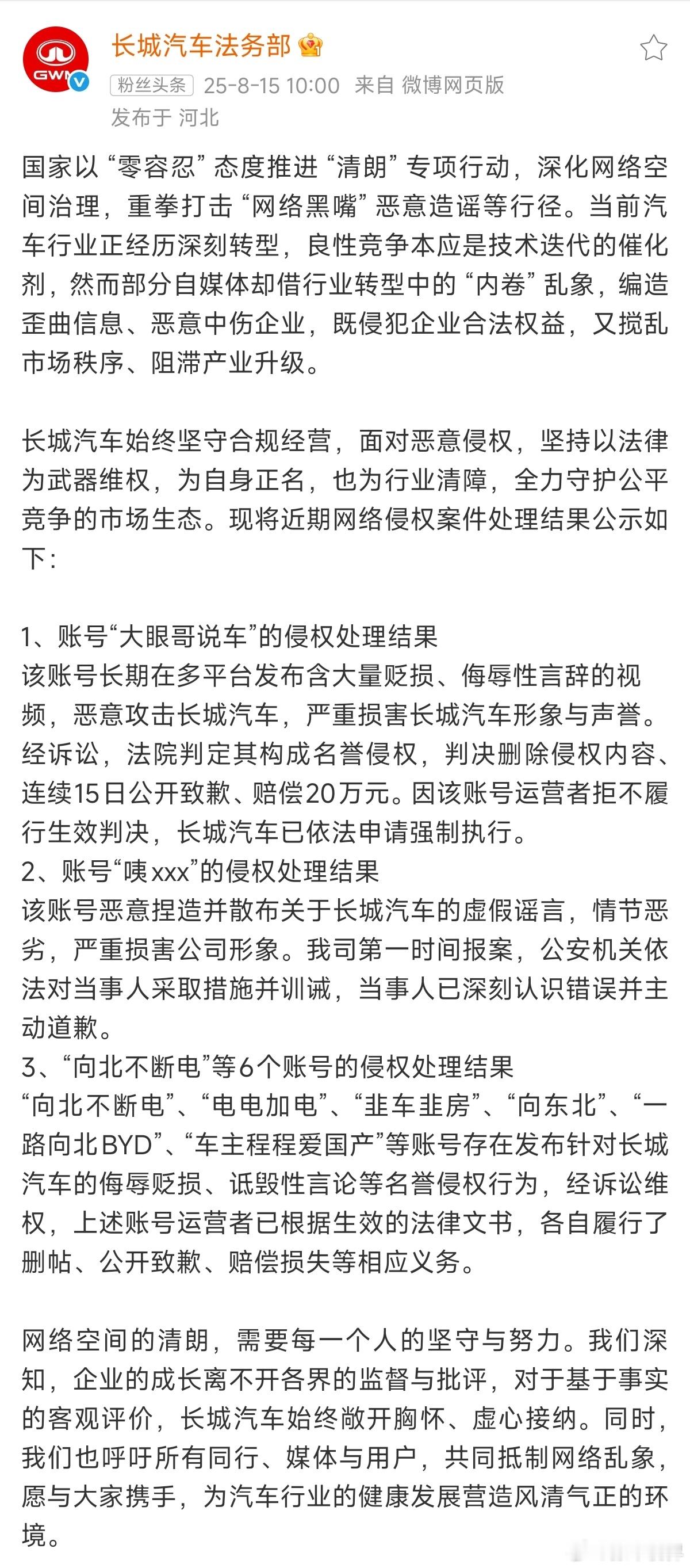 GWM

长城汽车法务部

粉丝头条 25-8-15 10:00 来自 微博网页版
发布于 河北

国家以“零容忍”态度推进“清朗”专项行动，深化网络空间治理，重拳打击“网络黑嘴”恶意造谣等行径。当前汽车行业正经历深刻转型，良性竞争本应是技术迭代的催化剂，然而部分自媒体却借行业转型中的“内卷”乱象，编造歪曲信息、恶意中伤企业，既侵犯企业合法权益，又搅乱市场秩序、阻滞产业升级。

长城汽车始终坚守合规经营，面对恶意侵权，坚持以法律为武器维权，为自身正名，也为行业清障，全力守护公平竞争的市场生态。现将近期网络侵权案件处理结果公示如下：

1、账号“大眼哥说车”的侵权处理结果
该账号长期在多平台发布含大量贬损、侮辱性言辞的视频，恶意攻击长城汽车，严重损害长城汽车形象与声誉。经诉讼，法院判定其构成名誉侵权，判决删除侵权内容、连续15日公开致歉、赔偿20万元。因该账号运营者拒不履行生效判决，长城汽车已依法申请强制执行。
2、账号“咦xxx”的侵权处理结果
该账号恶意捏造并散布关于长城汽车的虚假谣言，情节恶劣，严重损害公司形象。我司第一时间报案，公安机关依法对当事人采取措施并训诫，当事人已深刻认识错误并主动道歉。
3、“向北不断电”等6个账号的侵权处理结果
“向北不断电”、“电电加电”、“韭车韭房”、“向东北”、“一路向北BYD”、“车主程程爱国产”等账号存在发布针对长城汽车的侮辱贬损、诋毁性言论等名誉侵权行为，经诉讼维权，上述账号运营者已根据生效的法律文书，各自履行了删帖、公开致歉、赔偿损失等相应义务。

网络空间的清朗，需要每一个人的坚守与努力。我们深知，企业的成长离不开各界的监督与批评，对于基于事实的客观评价，长城汽车始终敞开胸怀、虚心接纳。同时，我们也呼吁所有同行、媒体与用户，共同抵制网络乱象，愿与大家携手，为汽车行业的健康发展营造风清气正的环境。